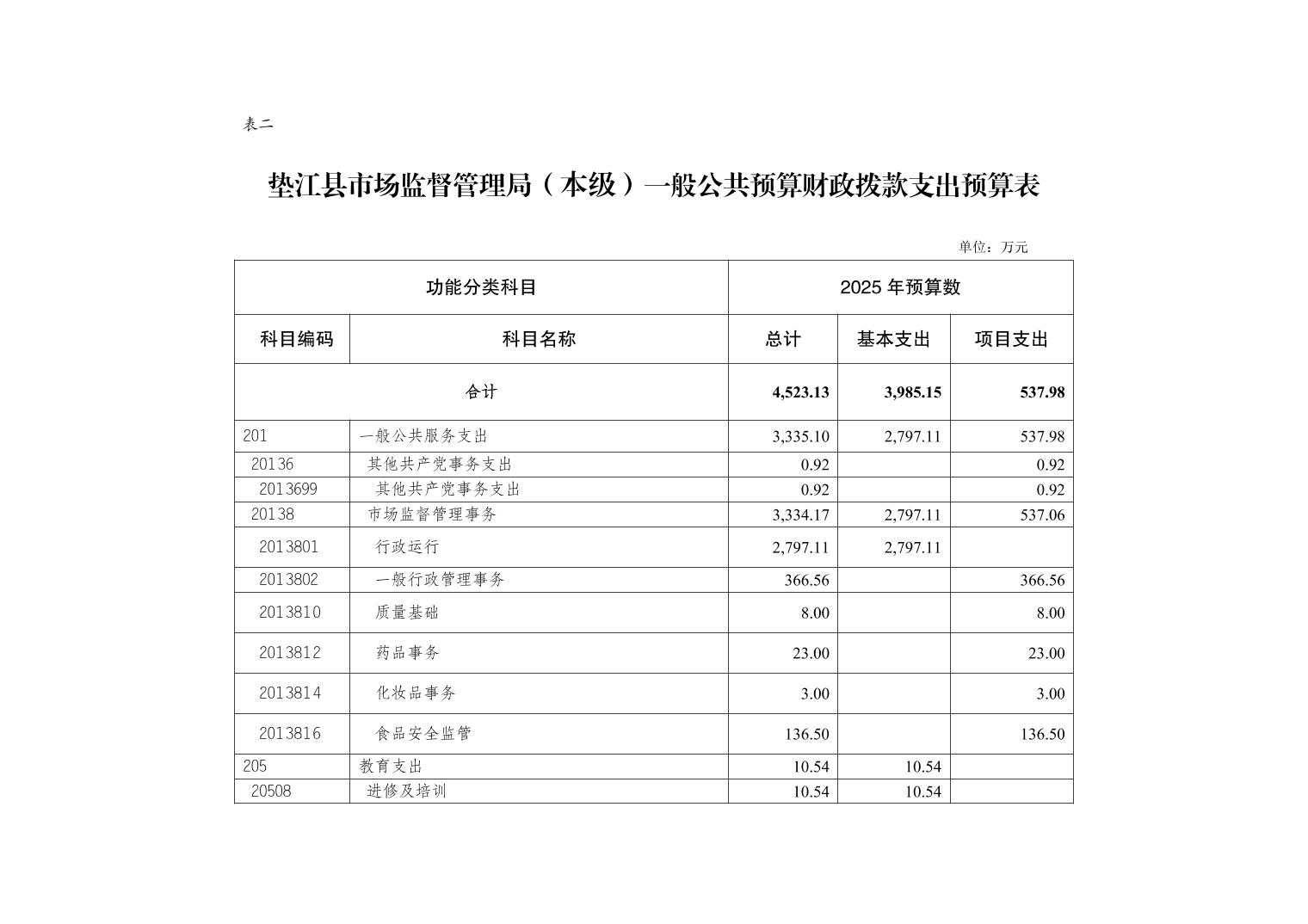 表二

垫江县市场监督管理局（本级）一般公共预算财政拨款支出预算表

单位：万元

| 功能分类科目 | | 2025 年预算数 | | |
|---|---|---|---|---|
| 科目编码 | 科目名称 | 总计 | 基本支出 | 项目支出 |
| 合计 | | 4,523.13 | 3,985.15 | 537.98 |
| 201 | 一般公共服务支出 | 3,335.10 | 2,797.11 | 537.98 |
| 20136 | 其他共产党事务支出 | 0.92 | | 0.92 |
| 2013699 | 其他共产党事务支出 | 0.92 | | 0.92 |
| 20138 | 市场监督管理事务 | 3,334.17 | 2,797.11 | 537.06 |
| 2013801 | 行政运行 | 2,797.11 | 2,797.11 | |
| 2013802 | 一般行政管理事务 | 366.56 | | 366.56 |
| 2013810 | 质量基础 | 8.00 | | 8.00 |
| 2013812 | 药品事务 | 23.00 | | 23.00 |
| 2013814 | 化妆品事务 | 3.00 | | 3.00 |
| 2013816 | 食品安全监管 | 136.50 | | 136.50 |
| 205 | 教育支出 | 10.54 | 10.54 | |
| 20508 | 进修及培训 | 10.54 | 10.54 | |